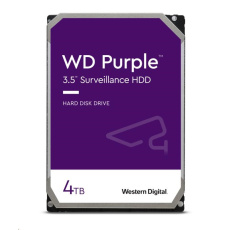 WD Purple™
3.5" Surveillance HDD

HARD DISK DRIVE

4TB

Western Digital.